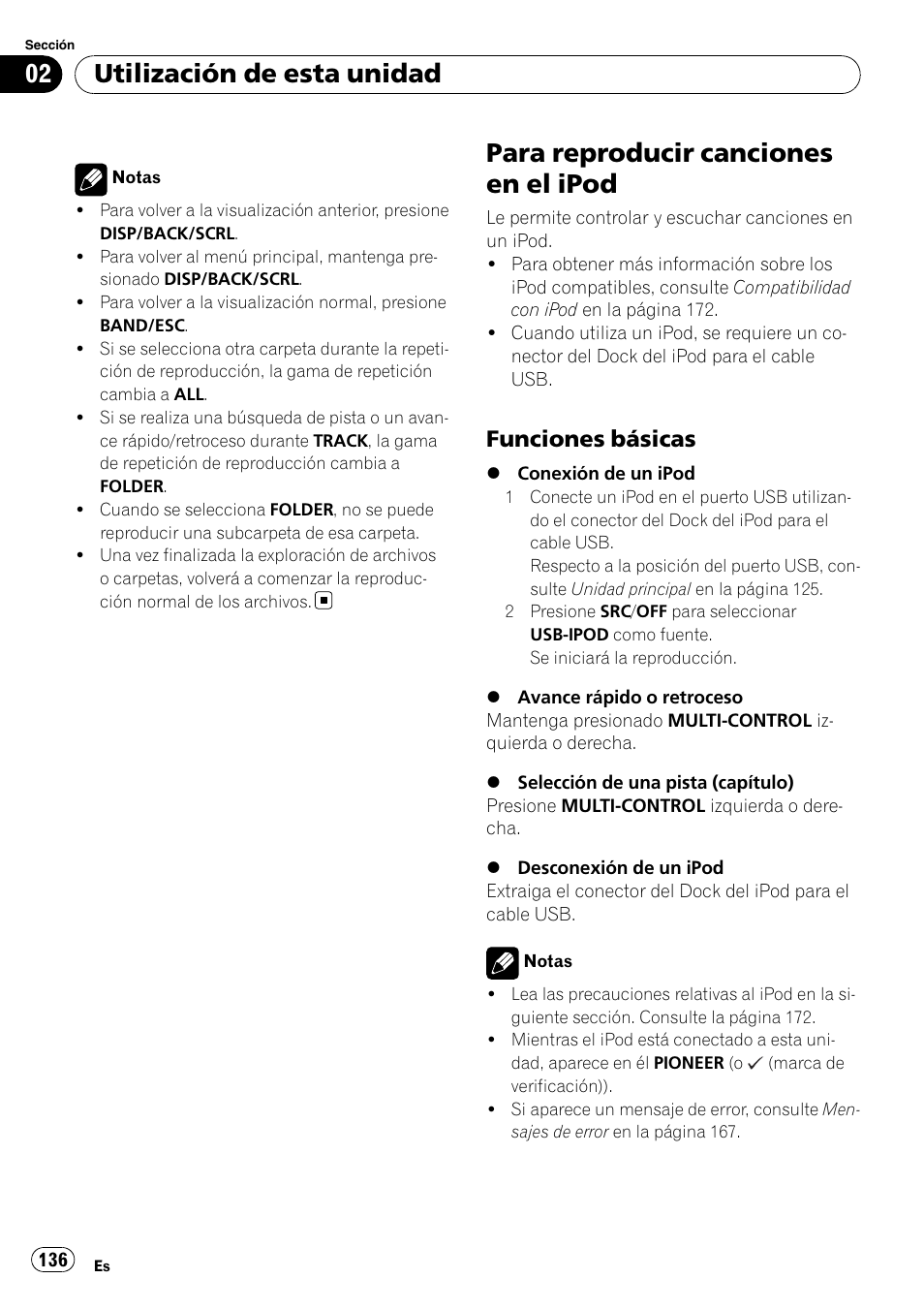 Sección

02 Utilización de esta unidad

Notas

• Para volver a la visualización anterior, presione DISP/BACK/SCRL.
• Para volver al menú principal, mantenga presionado DISP/BACK/SCRL.
• Para volver a la visualización normal, presione BAND/ESC.
• Si se selecciona otra carpeta durante la repetición de reproducción, la gama de repetición cambia a ALL.
• Si se realiza una búsqueda de pista o un avance rápido/retroceso durante TRACK, la gama de repetición de reproducción cambia a FOLDER.
• Cuando se selecciona FOLDER, no se puede reproducir una subcarpeta de esa carpeta.
• Una vez finalizada la exploración de archivos o carpetas, volverá a comenzar la reproducción normal de los archivos.

Para reproducir canciones en el iPod

Le permite controlar y escuchar canciones en un iPod.
• Para obtener más información sobre los iPod compatibles, consulte Compatibilidad con iPod en la página 172.
• Cuando utiliza un iPod, se requiere un conector del Dock del iPod para el cable USB.

Funciones básicas

● Conexión de un iPod
1 Conecte un iPod en el puerto USB utilizando el conector del Dock del iPod para el cable USB.
Respecto a la posición del puerto USB, consulte Unidad principal en la página 125.
2 Presione SRC/OFF para seleccionar USB-IPOD como fuente.
Se iniciará la reproducción.

● Avance rápido o retroceso
Mantenga presionado MULTI-CONTROL izquierda o derecha.

● Selección de una pista (capítulo)
Presione MULTI-CONTROL izquierda o derecha.

● Desconexión de un iPod
Extraiga el conector del Dock del iPod para el cable USB.

Notas

• Lea las precauciones relativas al iPod en la siguiente sección. Consulte la página 172.
• Mientras el iPod está conectado a esta unidad, aparece en él PIONEER (o ✓ (marca de verificación)).
• Si aparece un mensaje de error, consulte Mensajes de error en la página 167.

136 Es